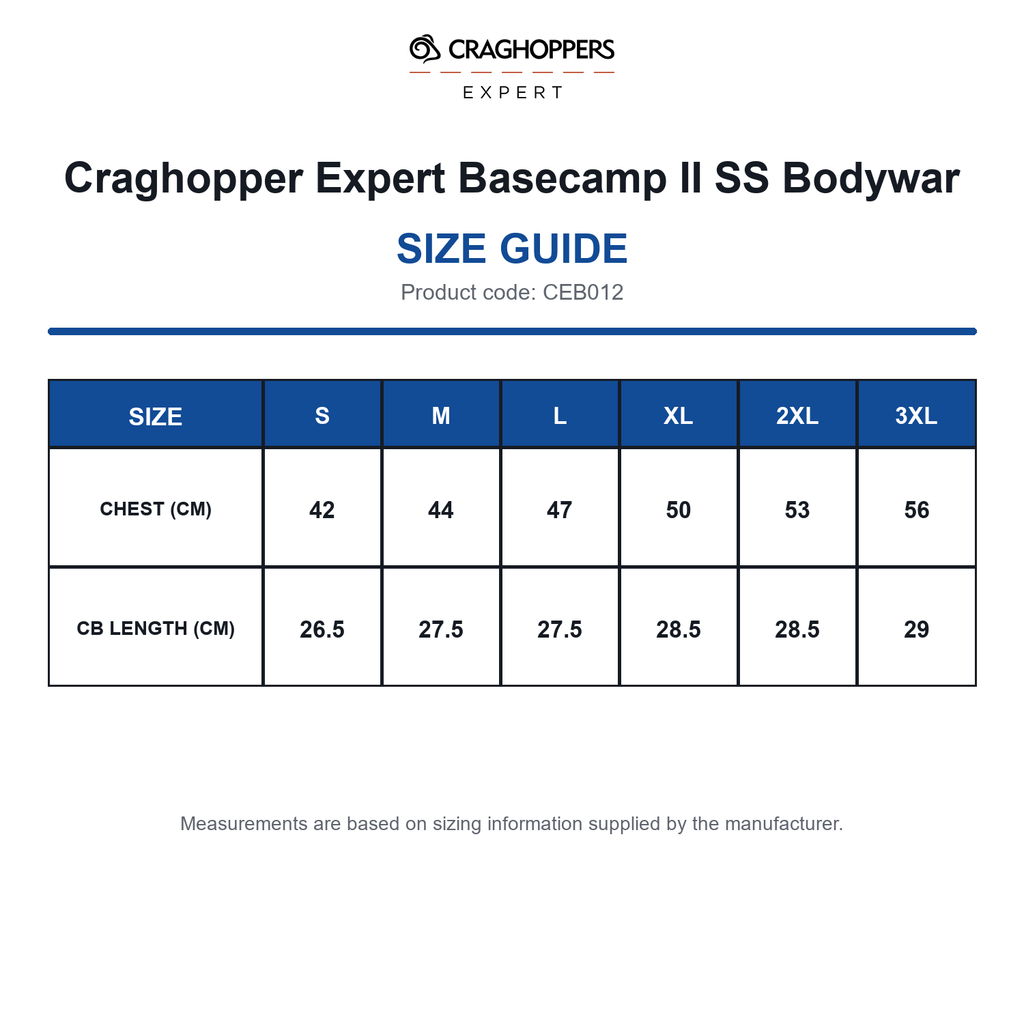 CRAGHOPPERS
EXPERT

Craghopper Expert Basecamp II SS Bodywar

SIZE GUIDE

Product code: CEB012

| SIZE | S | M | L | XL | 2XL | 3XL |
|---|---|---|---|---|---|---|
| CHEST (CM) | 42 | 44 | 47 | 50 | 53 | 56 |
| CB LENGTH (CM) | 26.5 | 27.5 | 27.5 | 28.5 | 28.5 | 29 |

Measurements are based on sizing information supplied by the manufacturer.